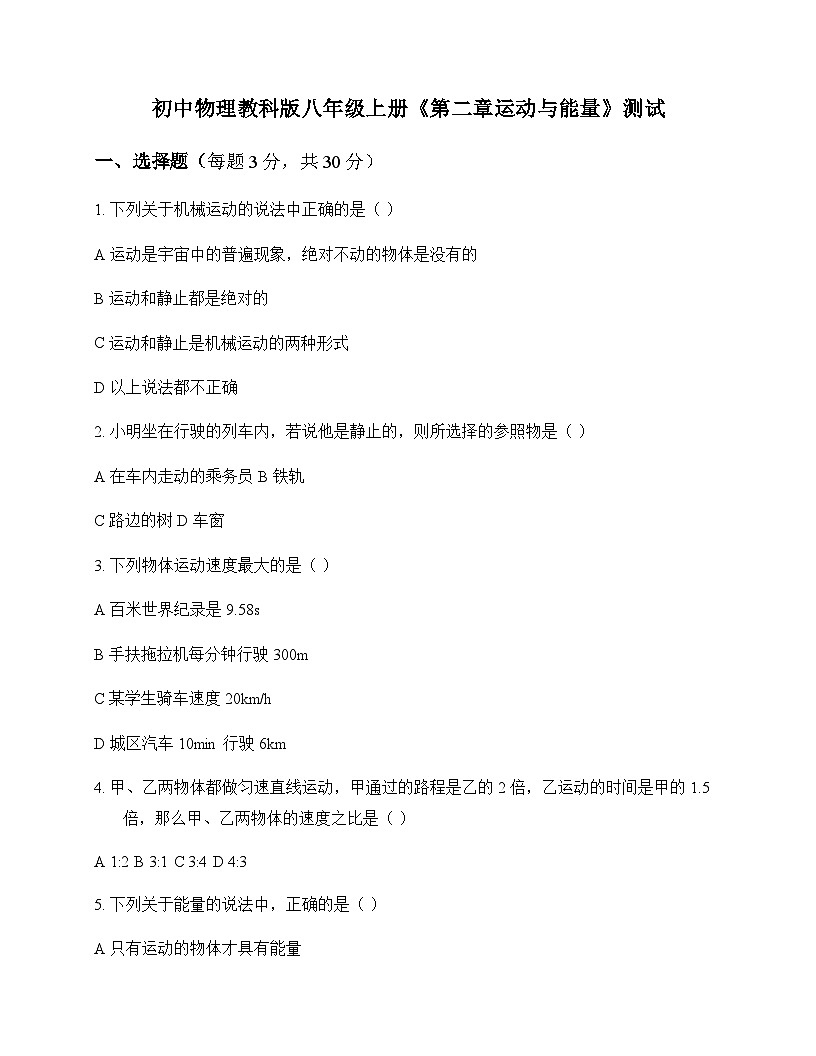 初中物理教科版八年级上册《第二章运动与能量》测试

一、选择题（每题 3 分，共 30 分）

1. 下列关于机械运动的说法中正确的是（ ）

A 运动是宇宙中的普遍现象，绝对不动的物体是没有的

B 运动和静止都是绝对的

C 运动和静止是机械运动的两种形式

D 以上说法都不正确

2. 小明坐在行驶的列车内，若说他是静止的，则所选择的参照物是（ ）

A 在车内走动的乘务员 B 铁轨

C 路边的树 D 车窗

3. 下列物体运动速度最大的是（ ）

A 百米世界纪录是 9.58s

B 手扶拖拉机每分钟行驶 300m

C 某学生骑车速度 20km/h

D 城区汽车 10min 行驶 6km

4. 甲、乙两物体都做匀速直线运动，甲通过的路程是乙的 2 倍，乙运动的时间是甲的 1.5 倍，那么甲、乙两物体的速度之比是（ ）

A 1:2 B 3:1 C 3:4 D 4:3

5. 下列关于能量的说法中，正确的是（ ）

A 只有运动的物体才具有能量